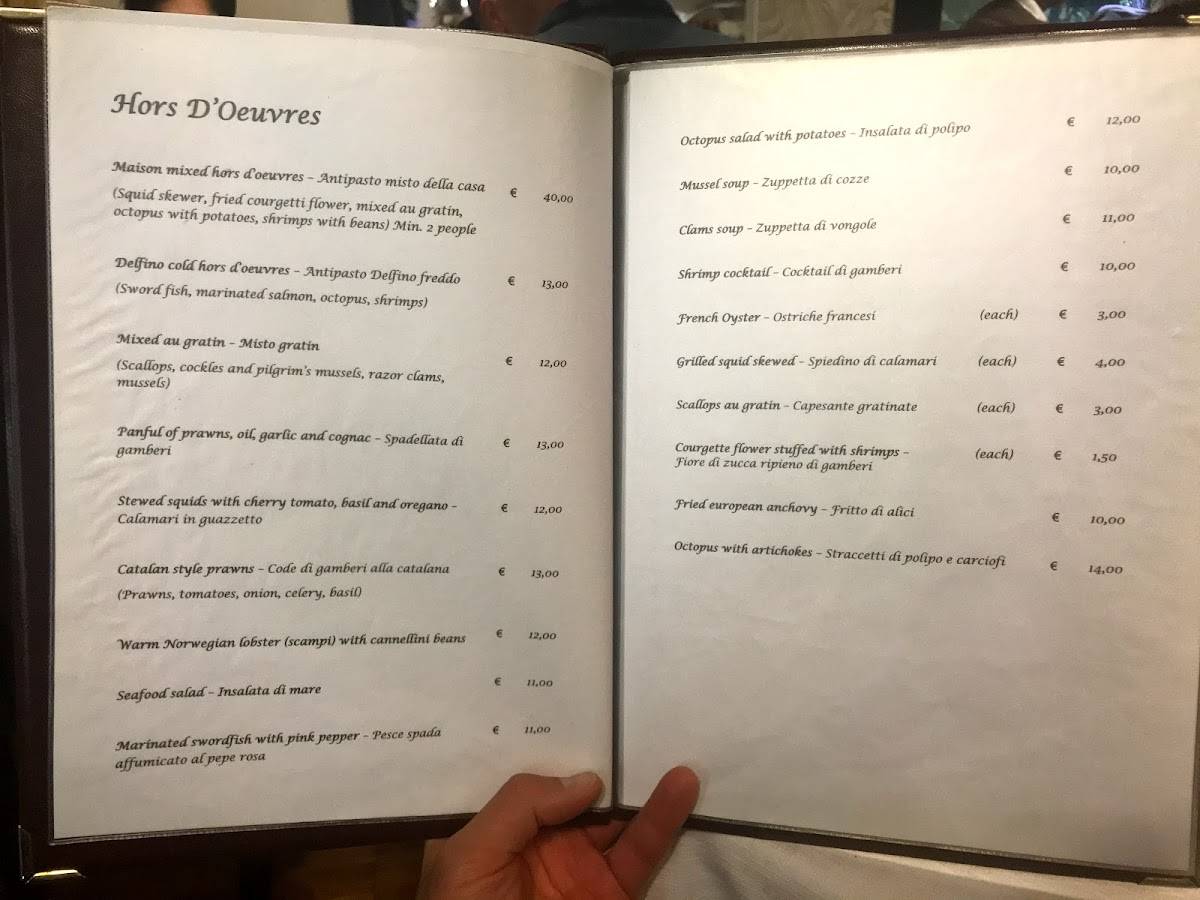 Hors D'Oeuvres

Maison mixed hors d'oeuvres – Antipasto misto della casa € 40,00
(Squid skewer, fried courgetti flower, mixed au gratin, octopus with potatoes, shrimps with beans) Min. 2 people

Delfino cold hors d'oeuvres – Antipasto Delfino freddo € 13,00
(Sword fish, marinated salmon, octopus, shrimps)

Mixed au gratin – Misto gratin € 12,00
(Scallops, cockles and pilgrim's mussels, razor clams, mussels)

Panful of prawns, oil, garlic and cognac – Spadellata di gamberi € 13,00

Stewed squids with cherry tomato, basil and oregano – Calamari in guazzetto € 12,00

Catalan style prawns – Code di gamberi alla catalana € 13,00
(Prawns, tomatoes, onion, celery, basil)

Warm Norwegian lobster (scampi) with cannellini beans € 12,00

Seafood salad – Insalata di mare € 11,00

Marinated swordfish with pink pepper – Pesce spada affumicato al pepe rosa € 11,00

Octopus salad with potatoes – Insalata di polipo € 12,00

Mussel soup – Zuppetta di cozze € 10,00

Clams soup – Zuppetta di vongole € 11,00

Shrimp cocktail – Cocktail di gamberi € 10,00

French Oyster – Ostriche francesi (each) € 3,00

Grilled squid skewed – Spiedino di calamari (each) € 4,00

Scallops au gratin – Capesante gratinate (each) € 3,00

Courgette flower stuffed with shrimps – Fiore di zucca ripieno di gamberi (each) € 1,50

Fried european anchovy – Fritto di alici € 10,00

Octopus with artichokes – Straccetti di polipo e carciofi € 14,00